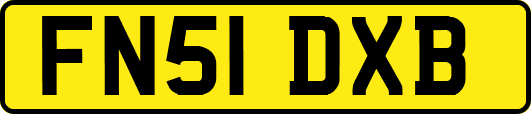 FN51 DXB